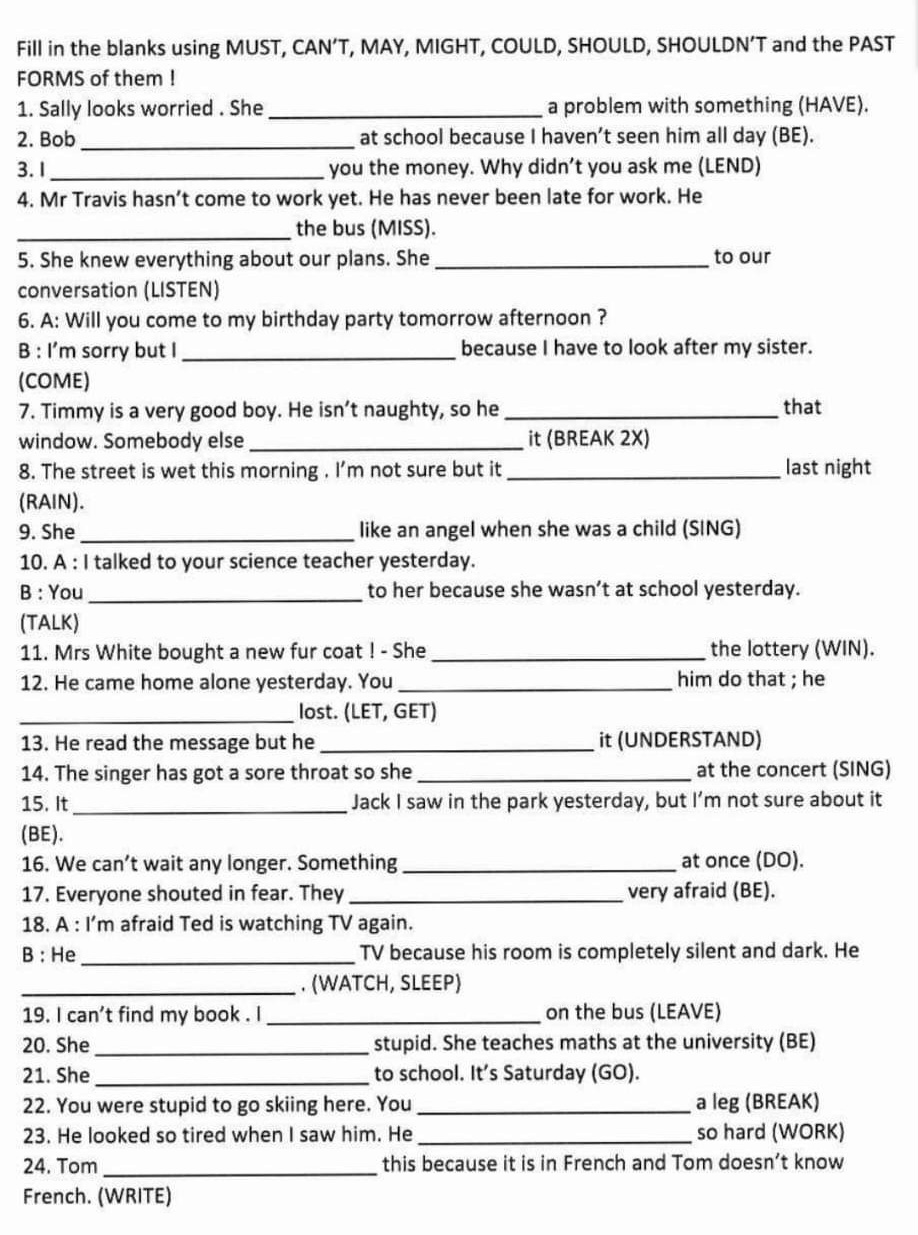 Fill in the blanks using MUST, CAN'T, MAY, MIGHT, COULD, SHOULD, SHOULDN'T and the PAST FORMS of them !

1. Sally looks worried . She ____________ a problem with something (HAVE).

2. Bob ____________ at school because I haven't seen him all day (BE).

3. I ____________ you the money. Why didn't you ask me (LEND)

4. Mr Travis hasn't come to work yet. He has never been late for work. He ____________ the bus (MISS).

5. She knew everything about our plans. She ____________ to our conversation (LISTEN)

6. A: Will you come to my birthday party tomorrow afternoon ?
B : I'm sorry but I ____________ because I have to look after my sister. (COME)

7. Timmy is a very good boy. He isn't naughty, so he ____________ that window. Somebody else ____________ it (BREAK 2X)

8. The street is wet this morning . I'm not sure but it ____________ last night (RAIN).

9. She ____________ like an angel when she was a child (SING)

10. A : I talked to your science teacher yesterday.
B : You ____________ to her because she wasn't at school yesterday. (TALK)

11. Mrs White bought a new fur coat ! - She ____________ the lottery (WIN).

12. He came home alone yesterday. You ____________ him do that ; he ____________ lost. (LET, GET)

13. He read the message but he ____________ it (UNDERSTAND)

14. The singer has got a sore throat so she ____________ at the concert (SING)

15. It ____________ Jack I saw in the park yesterday, but I'm not sure about it (BE).

16. We can't wait any longer. Something ____________ at once (DO).

17. Everyone shouted in fear. They ____________ very afraid (BE).

18. A : I'm afraid Ted is watching TV again.
B : He ____________ TV because his room is completely silent and dark. He ____________ . (WATCH, SLEEP)

19. I can't find my book . I ____________ on the bus (LEAVE)

20. She ____________ stupid. She teaches maths at the university (BE)

21. She ____________ to school. It's Saturday (GO).

22. You were stupid to go skiing here. You ____________ a leg (BREAK)

23. He looked so tired when I saw him. He ____________ so hard (WORK)

24. Tom ____________ this because it is in French and Tom doesn't know French. (WRITE)